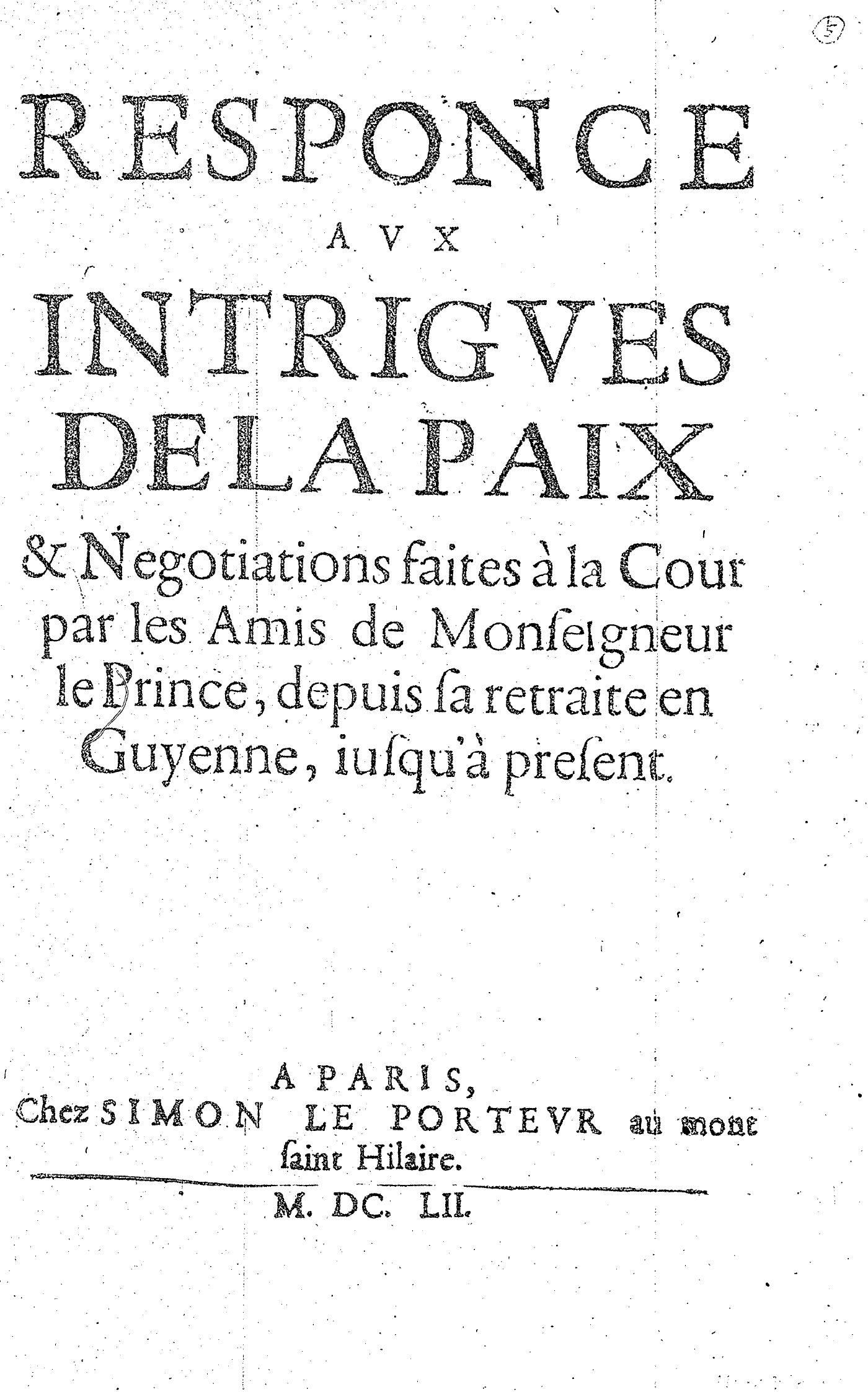 5

RESPONCE

AVX

INTRIGVES

DE LA PAIX

& Negotiations faites à la Cour par les Amis de Monſeigneur le Prince, depuis ſa retraite en Guyenne, iuſqu'à preſent.

A PARIS,
Chez SIMON LE PORTEVR au mont ſaint Hilaire.

M. DC. LII.